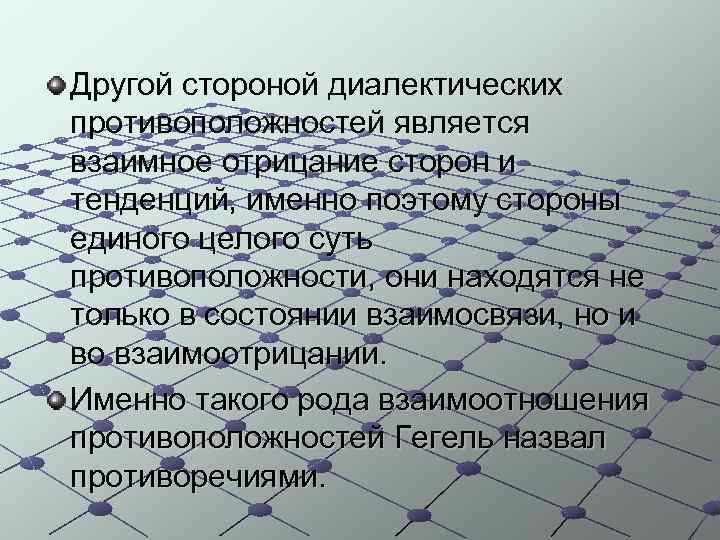 Другой стороной диалектических противоположностей является взаимное отрицание сторон и тенденций, именно поэтому стороны единого целого суть противоположности, они находятся не только в состоянии взаимосвязи, но и во взаимоотрицании.

Именно такого рода взаимоотношения противоположностей Гегель назвал противоречиями.